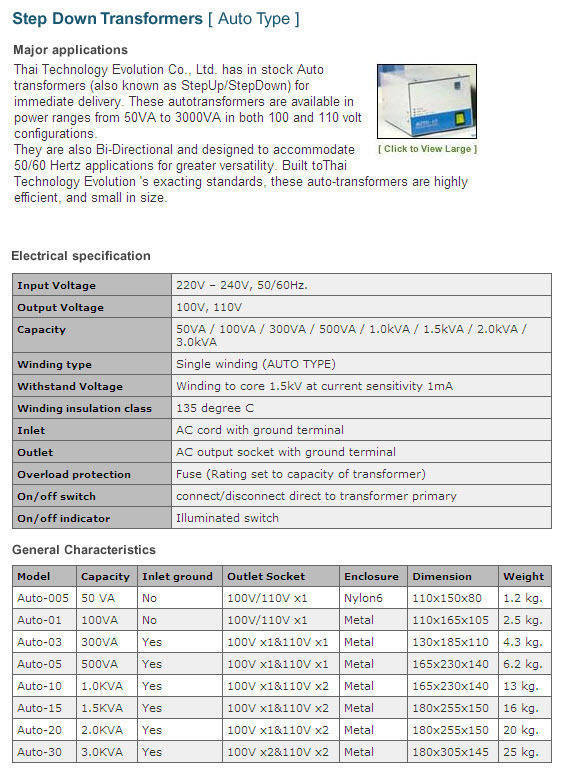 Step Down Transformers [ Auto Type ]

Major applications

Thai Technology Evolution Co., Ltd. has in stock Auto transformers (also known as StepUp/StepDown) for immediate delivery. These autotransformers are available in power ranges from 50VA to 3000VA in both 100 and 110 volt configurations.
They are also Bi-Directional and designed to accommodate 50/60 Hertz applications for greater versatility. Built toThai Technology Evolution 's exacting standards, these auto-transformers are highly efficient, and small in size.

[ Click to View Large ]

Electrical specification

| Input Voltage | 220V – 240V, 50/60Hz. |
|---|---|
| Output Voltage | 100V, 110V |
| Capacity | 50VA / 100VA / 300VA / 500VA / 1.0kVA / 1.5kVA / 2.0kVA / 3.0kVA |
| Winding type | Single winding (AUTO TYPE) |
| Withstand Voltage | Winding to core 1.5kV at current sensitivity 1mA |
| Winding insulation class | 135 degree C |
| Inlet | AC cord with ground terminal |
| Outlet | AC output socket with ground terminal |
| Overload protection | Fuse (Rating set to capacity of transformer) |
| On/off switch | connect/disconnect direct to transformer primary |
| On/off indicator | Illuminated switch |

General Characteristics

| Model | Capacity | Inlet ground | Outlet Socket | Enclosure | Dimension | Weight |
|---|---|---|---|---|---|---|
| Auto-005 | 50 VA | No | 100V/110V x1 | Nylon6 | 110x150x80 | 1.2 kg. |
| Auto-01 | 100VA | No | 100V/110V x1 | Metal | 110x165x105 | 2.5 kg. |
| Auto-03 | 300VA | Yes | 100V x1&110V x1 | Metal | 130x185x110 | 4.3 kg. |
| Auto-05 | 500VA | Yes | 100V x1&110V x1 | Metal | 165x230x140 | 6.2 kg. |
| Auto-10 | 1.0KVA | Yes | 100V x1&110V x2 | Metal | 165x230x140 | 13 kg. |
| Auto-15 | 1.5KVA | Yes | 100V x1&110V x2 | Metal | 180x255x150 | 16 kg. |
| Auto-20 | 2.0KVA | Yes | 100V x1&110V x2 | Metal | 180x255x150 | 20 kg. |
| Auto-30 | 3.0KVA | Yes | 100V x2&110V x2 | Metal | 180x305x145 | 25 kg. |